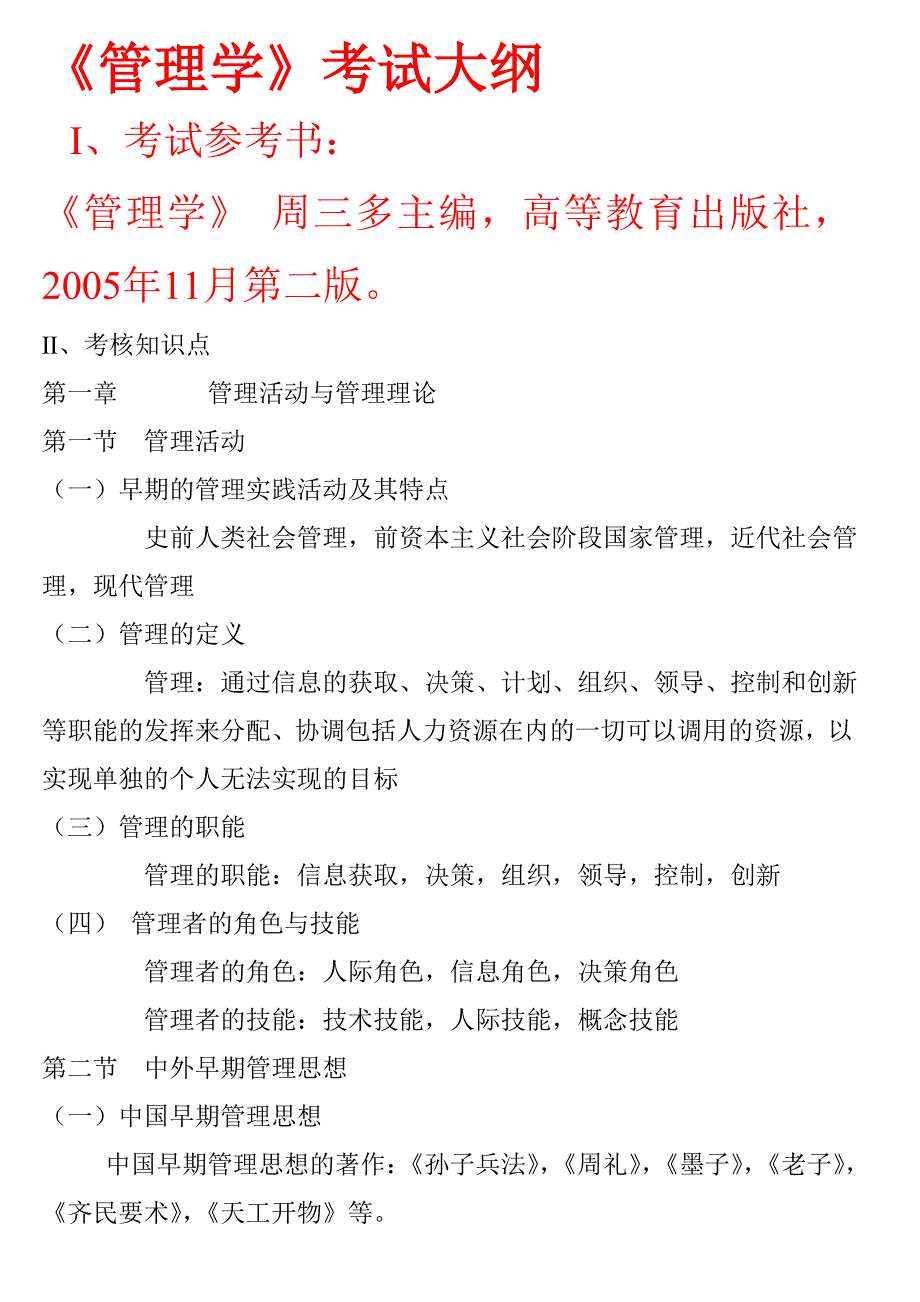 《管理学》考试大纲

I、考试参考书：

《管理学》 周三多主编，高等教育出版社，2005年11月第二版。

II、考核知识点

第一章 管理活动与管理理论

第一节 管理活动

（一）早期的管理实践活动及其特点

史前人类社会管理，前资本主义社会阶段国家管理，近代社会管理，现代管理

（二）管理的定义

管理：通过信息的获取、决策、计划、组织、领导、控制和创新等职能的发挥来分配、协调包括人力资源在内的一切可以调用的资源，以实现单独的个人无法实现的目标

（三）管理的职能

管理的职能：信息获取，决策，组织，领导，控制，创新

（四） 管理者的角色与技能

管理者的角色：人际角色，信息角色，决策角色

管理者的技能：技术技能，人际技能，概念技能

第二节 中外早期管理思想

（一）中国早期管理思想

中国早期管理思想的著作：《孙子兵法》，《周礼》，《墨子》，《老子》，《齐民要术》，《天工开物》等。